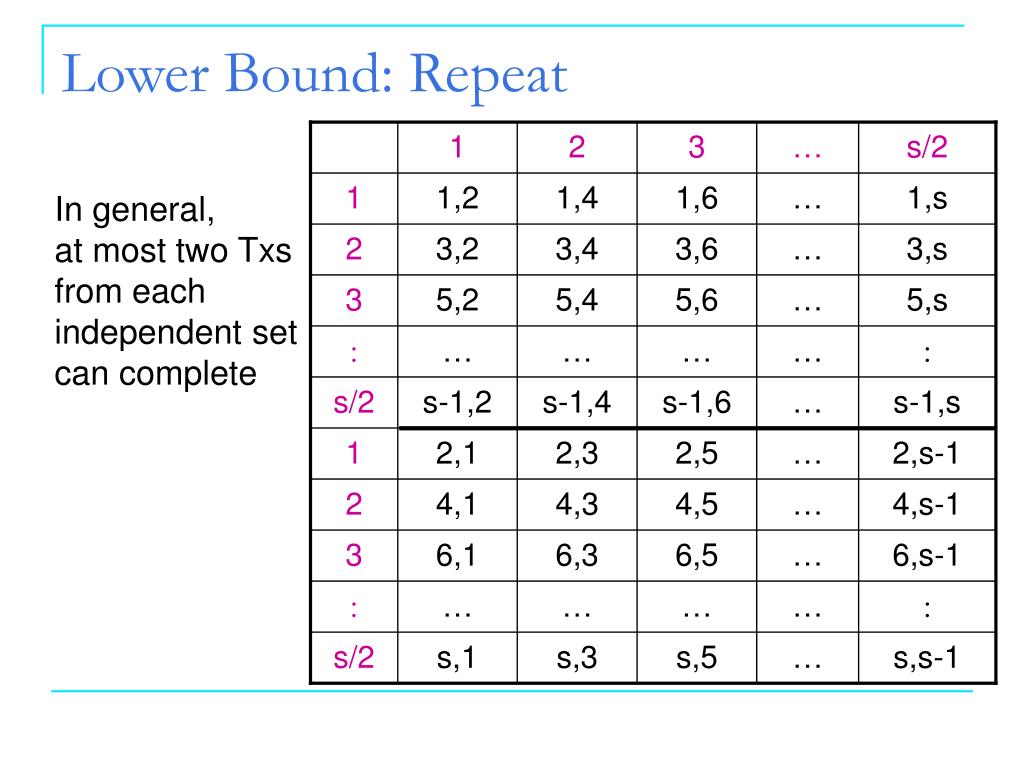 Lower Bound: Repeat

In general,
at most two Txs from each independent set can complete

|  | 1 | 2 | 3 | … | s/2 |
|---|---|---|---|---|---|
| 1 | 1,2 | 1,4 | 1,6 | … | 1,s |
| 2 | 3,2 | 3,4 | 3,6 | … | 3,s |
| 3 | 5,2 | 5,4 | 5,6 | … | 5,s |
| : | … | … | … | … | : |
| s/2 | s-1,2 | s-1,4 | s-1,6 | … | s-1,s |
| 1 | 2,1 | 2,3 | 2,5 | … | 2,s-1 |
| 2 | 4,1 | 4,3 | 4,5 | … | 4,s-1 |
| 3 | 6,1 | 6,3 | 6,5 | … | 6,s-1 |
| : | … | … | … | … | : |
| s/2 | s,1 | s,3 | s,5 | … | s,s-1 |